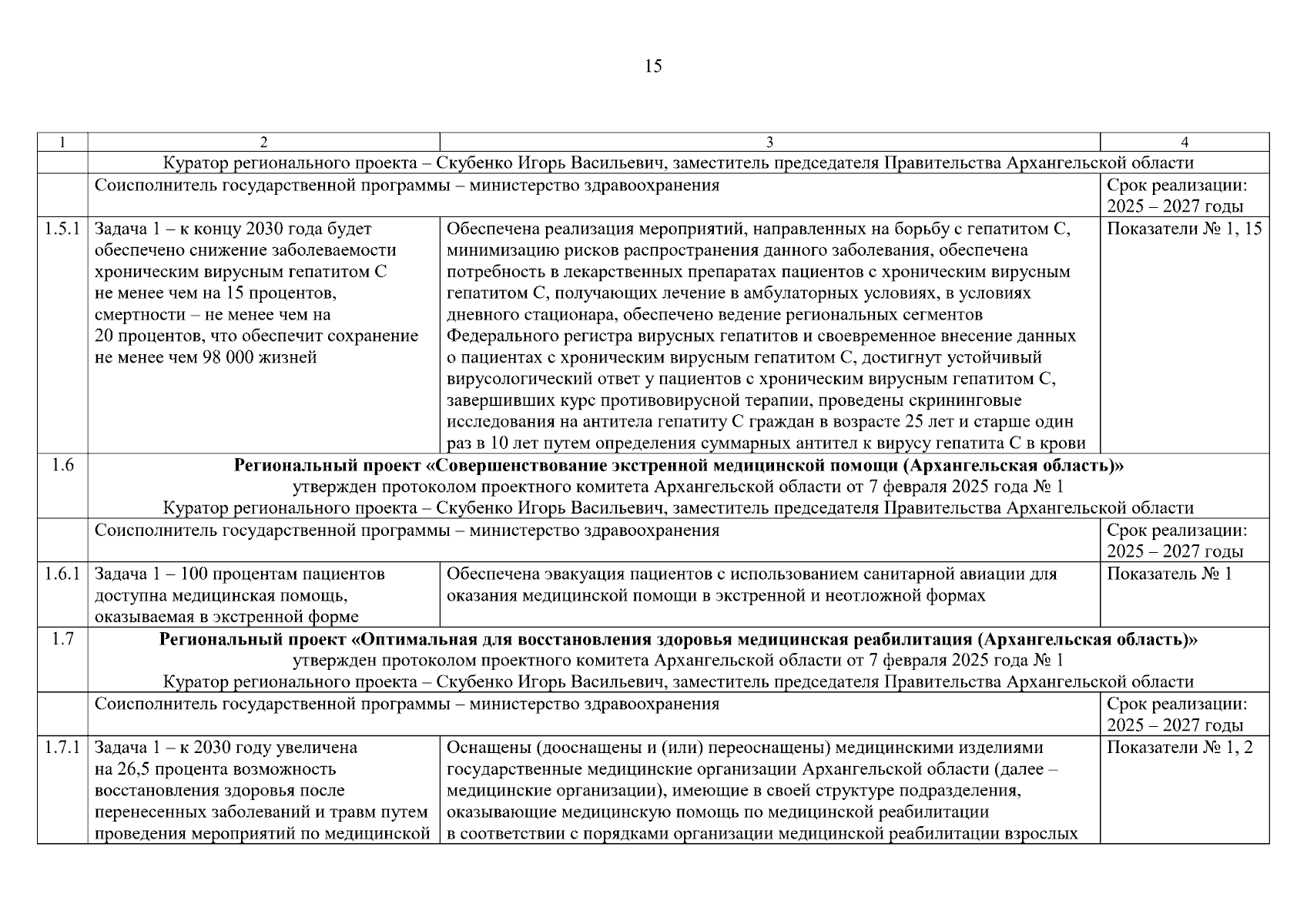 15

| 1 | 2 | 3 | 4 |
|---|---|---|---|
| | Куратор регионального проекта – Скубенко Игорь Васильевич, заместитель председателя Правительства Архангельской области | | |
| | Соисполнитель государственной программы – министерство здравоохранения | | Срок реализации: 2025 – 2027 годы |
| 1.5.1 | Задача 1 – к концу 2030 года будет обеспечено снижение заболеваемости хроническим вирусным гепатитом С не менее чем на 15 процентов, смертности – не менее чем на 20 процентов, что обеспечит сохранение не менее чем 98 000 жизней | Обеспечена реализация мероприятий, направленных на борьбу с гепатитом С, минимизацию рисков распространения данного заболевания, обеспечена потребность в лекарственных препаратах пациентов с хроническим вирусным гепатитом С, получающих лечение в амбулаторных условиях, в условиях дневного стационара, обеспечено ведение региональных сегментов Федерального регистра вирусных гепатитов и своевременное внесение данных о пациентах с хроническим вирусным гепатитом С, достигнут устойчивый вирусологический ответ у пациентов с хроническим вирусным гепатитом С, завершивших курс противовирусной терапии, проведены скрининговые исследования на антитела гепатиту С граждан в возрасте 25 лет и старше один раз в 10 лет путем определения суммарных антител к вирусу гепатита С в крови | Показатели № 1, 15 |
| 1.6 | **Региональный проект «Совершенствование экстренной медицинской помощи (Архангельская область)»** утвержден протоколом проектного комитета Архангельской области от 7 февраля 2025 года № 1 Куратор регионального проекта – Скубенко Игорь Васильевич, заместитель председателя Правительства Архангельской области | | |
| | Соисполнитель государственной программы – министерство здравоохранения | | Срок реализации: 2025 – 2027 годы |
| 1.6.1 | Задача 1 – 100 процентам пациентов доступна медицинская помощь, оказываемая в экстренной форме | Обеспечена эвакуация пациентов с использованием санитарной авиации для оказания медицинской помощи в экстренной и неотложной формах | Показатель № 1 |
| 1.7 | **Региональный проект «Оптимальная для восстановления здоровья медицинская реабилитация (Архангельская область)»** утвержден протоколом проектного комитета Архангельской области от 7 февраля 2025 года № 1 Куратор регионального проекта – Скубенко Игорь Васильевич, заместитель председателя Правительства Архангельской области | | |
| | Соисполнитель государственной программы – министерство здравоохранения | | Срок реализации: 2025 – 2027 годы |
| 1.7.1 | Задача 1 – к 2030 году увеличена на 26,5 процента возможность восстановления здоровья после перенесенных заболеваний и травм путем проведения мероприятий по медицинской | Оснащены (дооснащены и (или) переоснащены) медицинскими изделиями государственные медицинские организации Архангельской области (далее – медицинские организации), имеющие в своей структуре подразделения, оказывающие медицинскую помощь по медицинской реабилитации в соответствии с порядками организации медицинской реабилитации взрослых | Показатели № 1, 2 |